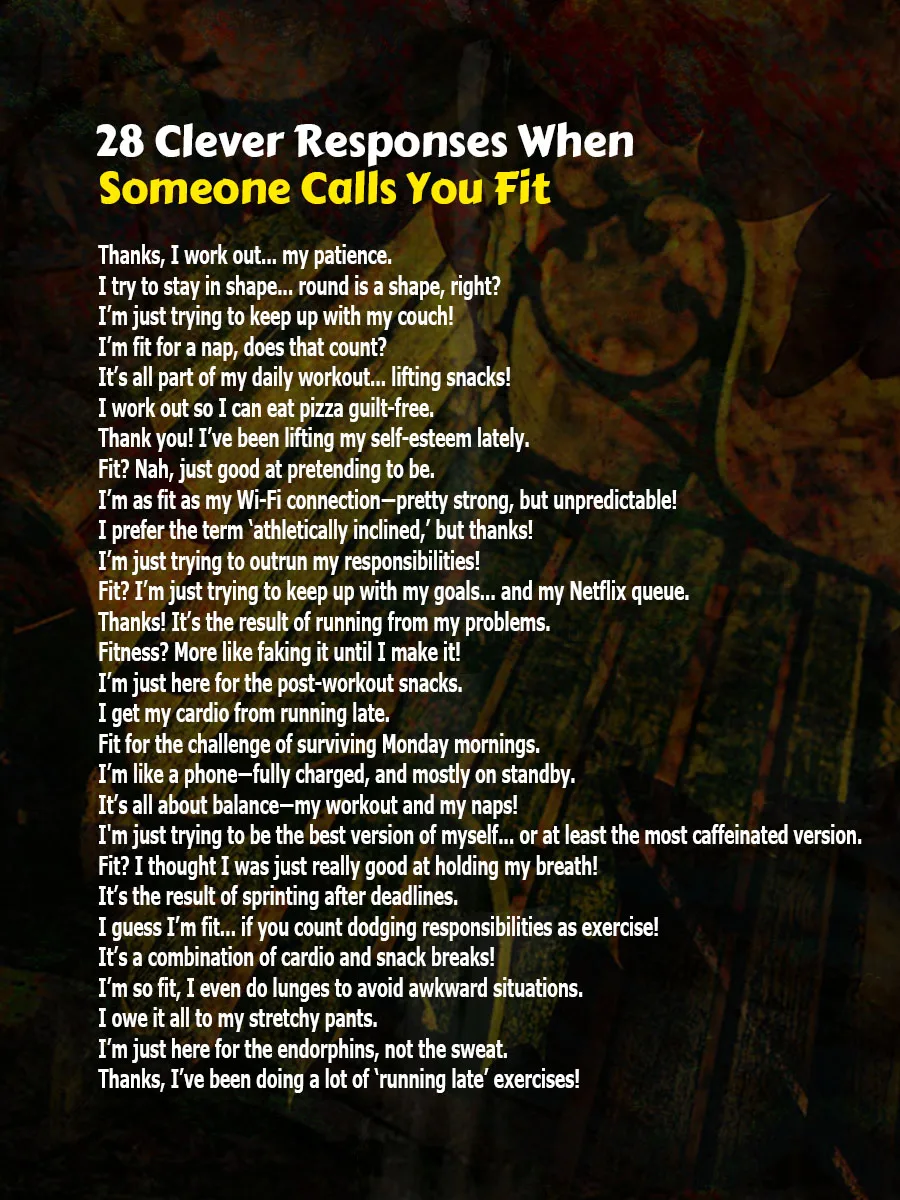 28 Clever Responses When
Someone Calls You Fit

Thanks, I work out... my patience.
I try to stay in shape... round is a shape, right?
I'm just trying to keep up with my couch!
I'm fit for a nap, does that count?
It's all part of my daily workout... lifting snacks!
I work out so I can eat pizza guilt-free.
Thank you! I've been lifting my self-esteem lately.
Fit? Nah, just good at pretending to be.
I'm as fit as my Wi-Fi connection—pretty strong, but unpredictable!
I prefer the term 'athletically inclined,' but thanks!
I'm just trying to outrun my responsibilities!
Fit? I'm just trying to keep up with my goals... and my Netflix queue.
Thanks! It's the result of running from my problems.
Fitness? More like faking it until I make it!
I'm just here for the post-workout snacks.
I get my cardio from running late.
Fit for the challenge of surviving Monday mornings.
I'm like a phone—fully charged, and mostly on standby.
It's all about balance—my workout and my naps!
I'm just trying to be the best version of myself... or at least the most caffeinated version.
Fit? I thought I was just really good at holding my breath!
It's the result of sprinting after deadlines.
I guess I'm fit... if you count dodging responsibilities as exercise!
It's a combination of cardio and snack breaks!
I'm so fit, I even do lunges to avoid awkward situations.
I owe it all to my stretchy pants.
I'm just here for the endorphins, not the sweat.
Thanks, I've been doing a lot of 'running late' exercises!